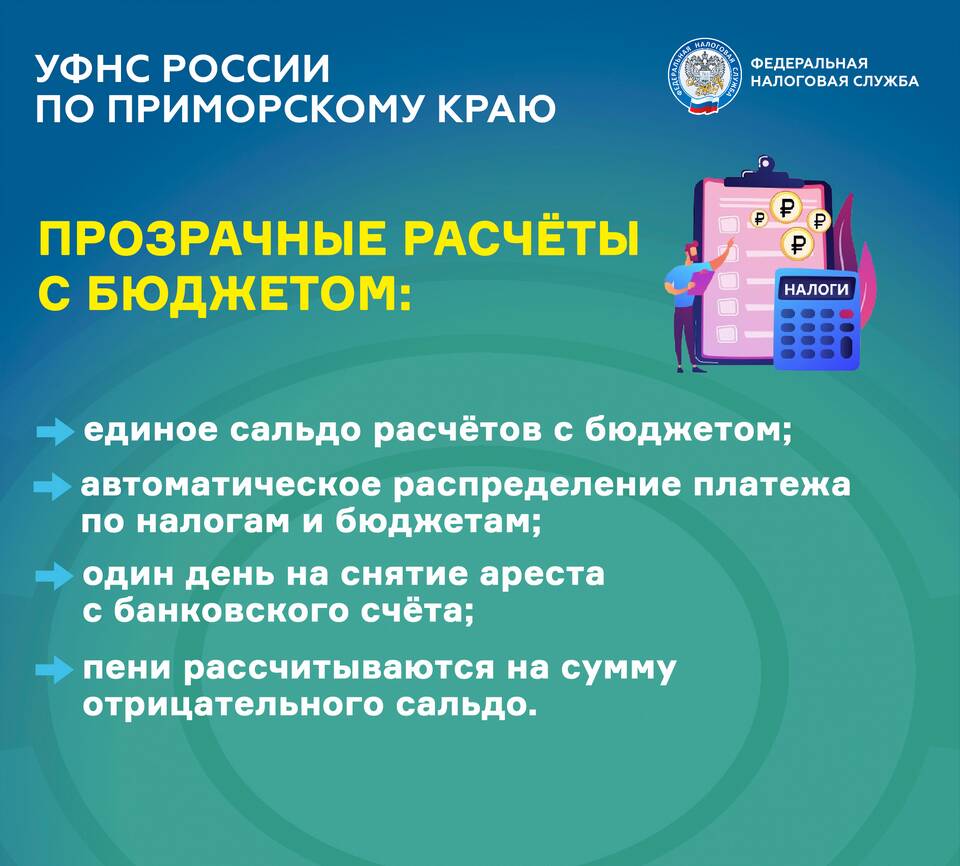 УФНС РОССИИ
ПО ПРИМОРСКОМУ КРАЮ

ФЕДЕРАЛЬНАЯ НАЛОГОВАЯ СЛУЖБА

ФЕДЕРАЛЬНАЯ
НАЛОГОВАЯ СЛУЖБА

ПРОЗРАЧНЫЕ РАСЧЁТЫ С БЮДЖЕТОМ:

₽ ₽ ₽ ₽

НАЛОГИ

единое сальдо расчётов с бюджетом;

автоматическое распределение платежа по налогам и бюджетам;

один день на снятие ареста с банковского счёта;

пени рассчитываются на сумму отрицательного сальдо.